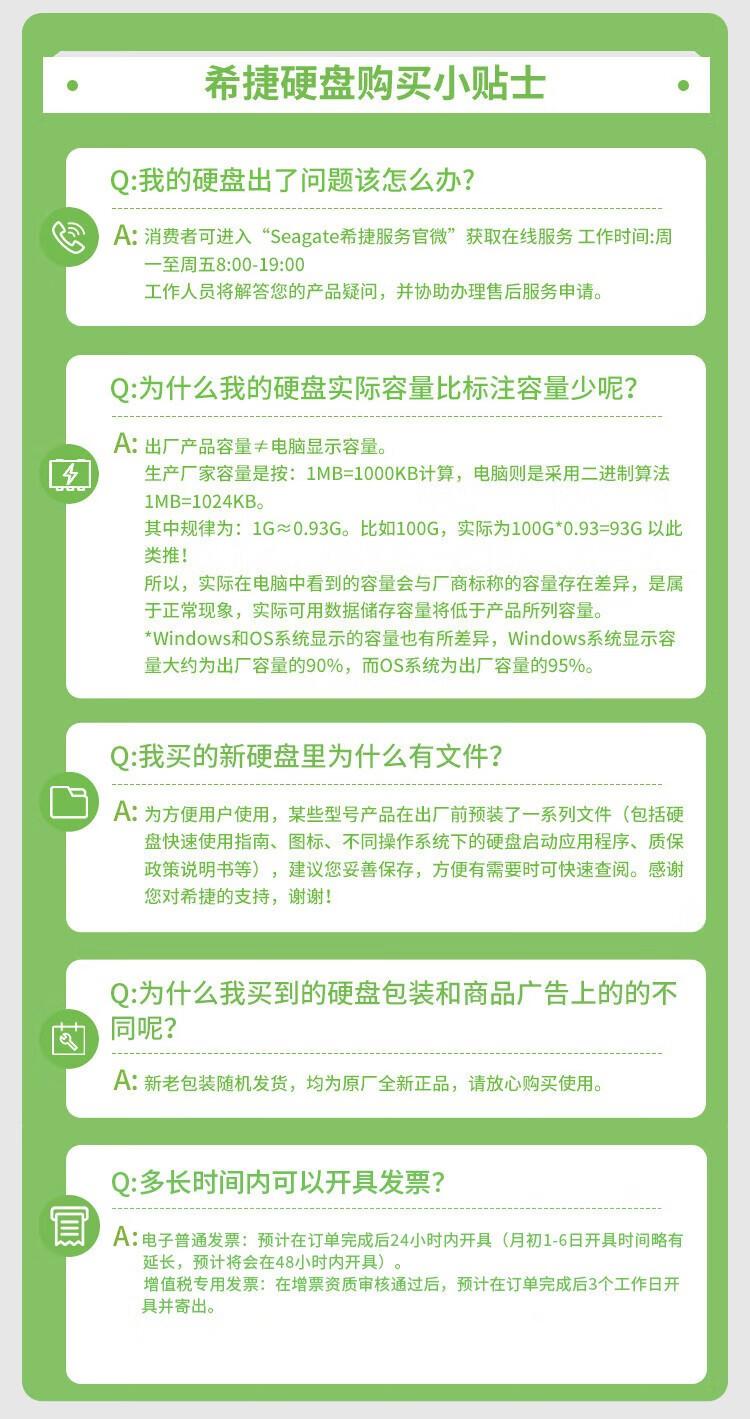 希捷硬盘购买小贴士

Q:我的硬盘出了问题该怎么办?

A: 消费者可进入“Seagate希捷服务官微”获取在线服务 工作时间:周一至周五8:00-19:00
工作人员将解答您的产品疑问，并协助办理售后服务申请。

Q:为什么我的硬盘实际容量比标注容量少呢?

A: 出厂产品容量≠电脑显示容量。
生产厂家容量是按：1MB=1000KB计算，电脑则是采用二进制算法1MB=1024KB。
其中规律为：1G≈0.93G。比如100G，实际为100G*0.93=93G 以此类推!
所以，实际在电脑中看到的容量会与厂商标称的容量存在差异，是属于正常现象，实际可用数据储存容量将低于产品所列容量。
*Windows和OS系统显示的容量也有所差异，Windows系统显示容量大约为出厂容量的90%，而OS系统为出厂容量的95%。

Q:我买的新硬盘里为什么有文件?

A: 为方便用户使用，某些型号产品在出厂前预装了一系列文件（包括硬盘快速使用指南、图标、不同操作系统下的硬盘启动应用程序、质保政策说明书等），建议您妥善保存，方便有需要时可快速查阅。感谢您对希捷的支持，谢谢!

Q:为什么我买到的硬盘包装和商品广告上的的不同呢?

A: 新老包装随机发货，均为原厂全新正品，请放心购买使用。

Q:多长时间内可以开具发票?

A: 电子普通发票：预计在订单完成后24小时内开具（月初1-6日开具时间略有延长，预计将会在48小时内开具）。
增值税专用发票：在增票资质审核通过后，预计在订单完成后3个工作日开具并寄出。